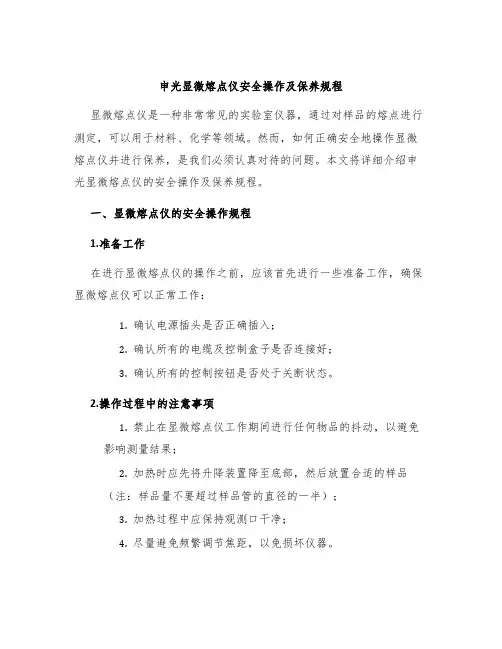 申光显微熔点仪安全操作及保养规程

显微熔点仪是一种非常常见的实验室仪器，通过对样品的熔点进行测定，可以用于材料、化学等领域。然而，如何正确安全地操作显微熔点仪并进行保养，是我们必须认真对待的问题。本文将详细介绍申光显微熔点仪的安全操作及保养规程。

一、显微熔点仪的安全操作规程

1.准备工作

在进行显微熔点仪的操作之前，应该首先进行一些准备工作，确保显微熔点仪可以正常工作：

1. 确认电源插头是否正确插入；

2. 确认所有的电缆及控制盒子是否连接好；

3. 确认所有的控制按钮是否处于关断状态。

2.操作过程中的注意事项

1. 禁止在显微熔点仪工作期间进行任何物品的抖动，以避免影响测量结果；

2. 加热时应先将升降装置降至底部，然后放置合适的样品（注：样品量不要超过样品管的直径的一半）；

3. 加热过程中应保持观测口干净；

4. 尽量避免频繁调节焦距，以免损坏仪器。